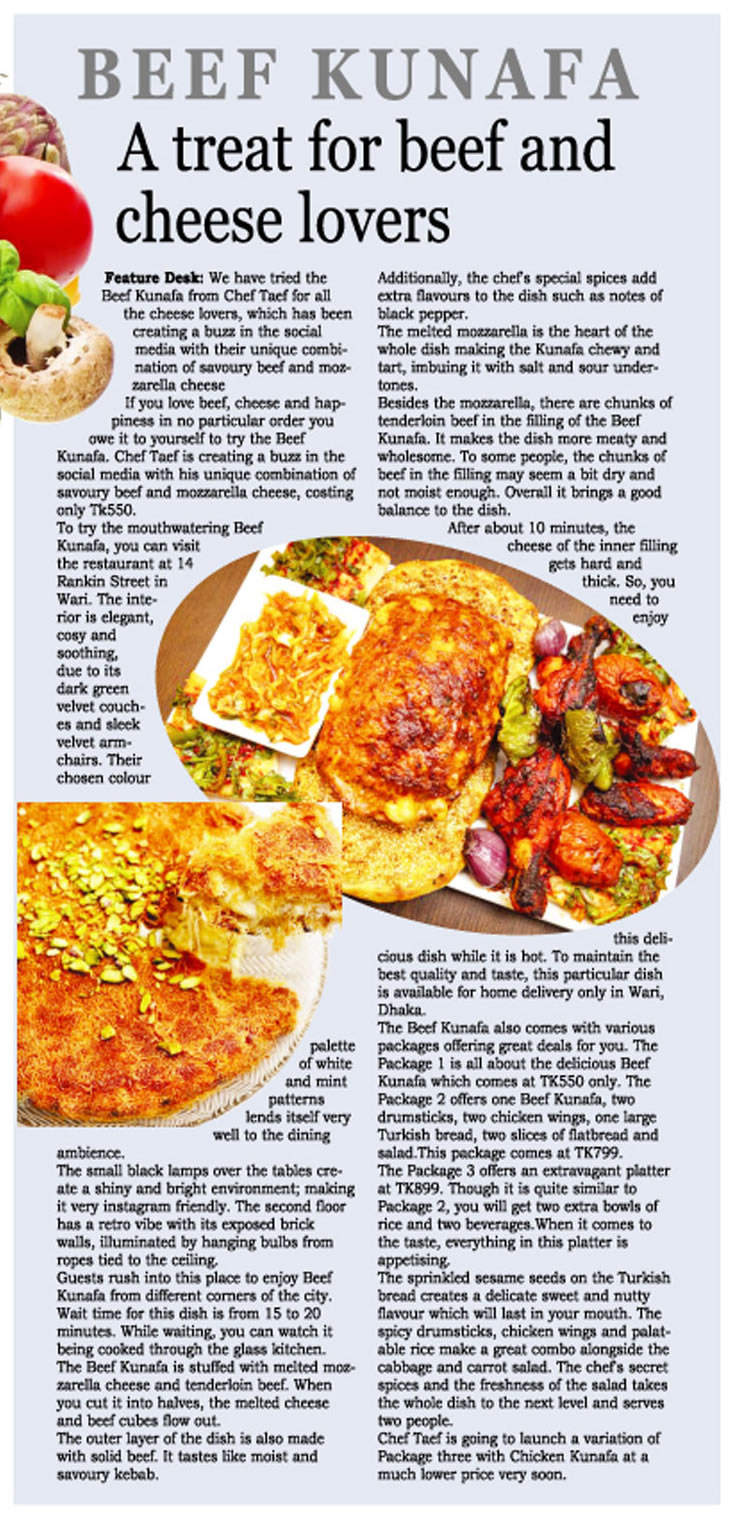 BEEF KUNAFA

A treat for beef and cheese lovers

Feature Desk: We have tried the Beef Kunafa from Chef Taef for all the cheese lovers, which has been creating a buzz in the social media with their unique combination of savoury beef and mozzarella cheese

If you love beef, cheese and happiness in no particular order you owe it to yourself to try the Beef Kunafa. Chef Taef is creating a buzz in the social media with his unique combination of savoury beef and mozzarella cheese, costing only Tk550.

To try the mouthwatering Beef Kunafa, you can visit the restaurant at 14 Rankin Street in Wari. The interior is elegant, cosy and soothing, due to its dark green velvet couches and sleek velvet armchairs. Their chosen colour palette of white and mint patterns lends itself very well to the dining ambience.

The small black lamps over the tables create a shiny and bright environment; making it very instagram friendly. The second floor has a retro vibe with its exposed brick walls, illuminated by hanging bulbs from ropes tied to the ceiling.

Guests rush into this place to enjoy Beef Kunafa from different corners of the city. Wait time for this dish is from 15 to 20 minutes. While waiting, you can watch it being cooked through the glass kitchen.

The Beef Kunafa is stuffed with melted mozzarella cheese and tenderloin beef. When you cut it into halves, the melted cheese and beef cubes flow out.

The outer layer of the dish is also made with solid beef. It tastes like moist and savoury kebab.

Additionally, the chef's special spices add extra flavours to the dish such as notes of black pepper.

The melted mozzarella is the heart of the whole dish making the Kunafa chewy and tart, imbuing it with salt and sour undertones.

Besides the mozzarella, there are chunks of tenderloin beef in the filling of the Beef Kunafa. It makes the dish more meaty and wholesome. To some people, the chunks of beef in the filling may seem a bit dry and not moist enough. Overall it brings a good balance to the dish.

After about 10 minutes, the cheese of the inner filling gets hard and thick. So, you need to enjoy this delicious dish while it is hot. To maintain the best quality and taste, this particular dish is available for home delivery only in Wari, Dhaka.

The Beef Kunafa also comes with various packages offering great deals for you. The Package 1 is all about the delicious Beef Kunafa which comes at TK550 only. The Package 2 offers one Beef Kunafa, two drumsticks, two chicken wings, one large Turkish bread, two slices of flatbread and salad.This package comes at TK799.

The Package 3 offers an extravagant platter at TK899. Though it is quite similar to Package 2, you will get two extra bowls of rice and two beverages.When it comes to the taste, everything in this platter is appetising.

The sprinkled sesame seeds on the Turkish bread creates a delicate sweet and nutty flavour which will last in your mouth. The spicy drumsticks, chicken wings and palatable rice make a great combo alongside the cabbage and carrot salad. The chef's secret spices and the freshness of the salad takes the whole dish to the next level and serves two people.

Chef Taef is going to launch a variation of Package three with Chicken Kunafa at a much lower price very soon.